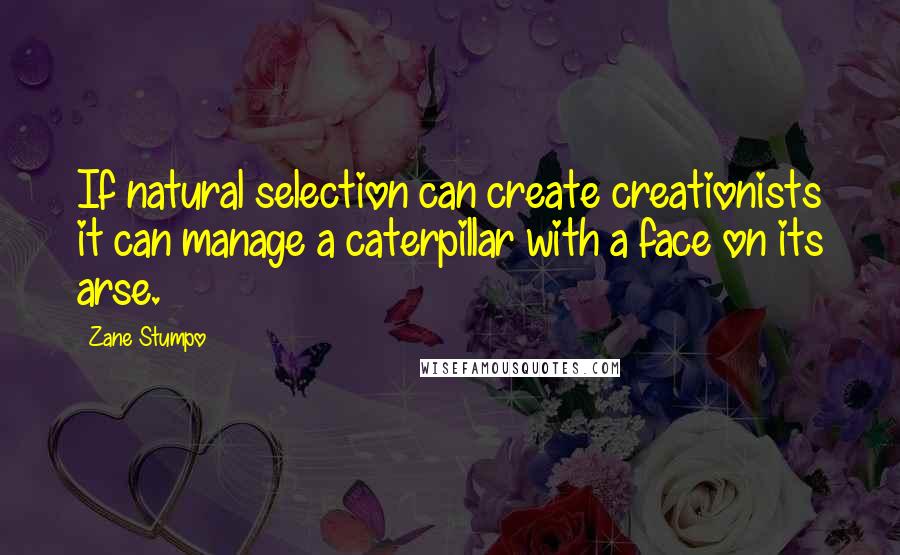 If natural selection can create creationists it can manage a caterpillar with a face on its arse.

Zane Stumpo

WISEFAMOUSQUOTES.COM